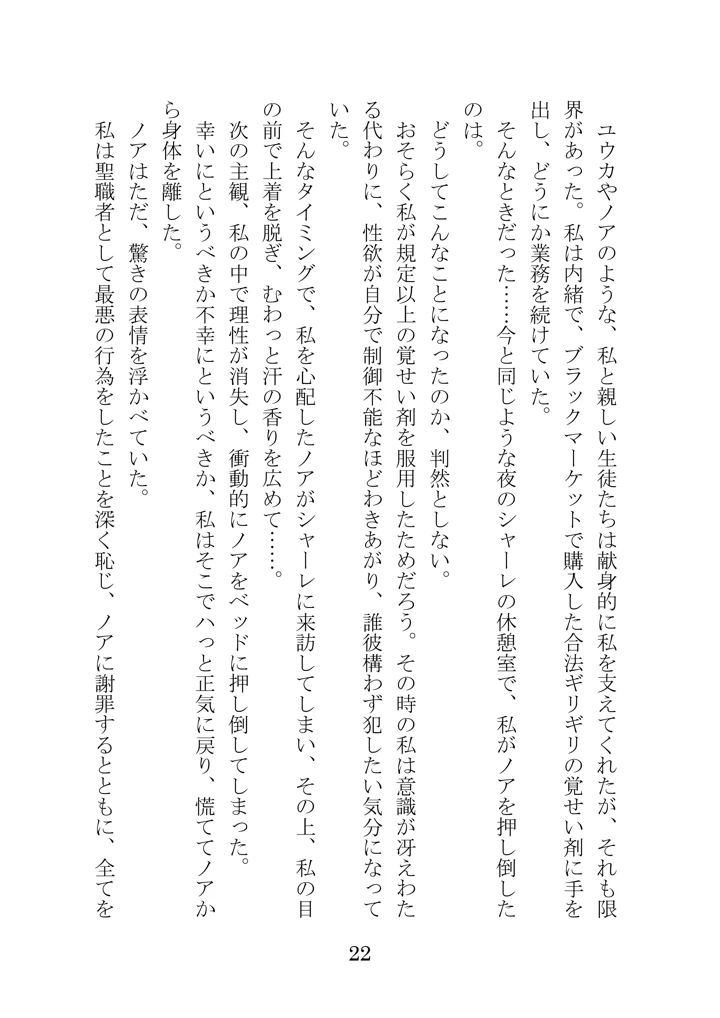 ユウカやノアのような、私と親しい生徒たちは献身的に私を支えてくれたが、それも限界があった。私は内緒で、ブラックマーケットで購入した合法ギリギリの覚せい剤に手を出し、どうにか業務を続けていた。

そんなときだった……今と同じような夜のシャーレの休憩室で、私がノアを押し倒したのは。

どうしてこんなことになったのか、判然としない。

おそらく私が規定以上の覚せい剤を服用したためだろう。その時の私は意識が冴えわたる代わりに、性欲が自分で制御不能なほどわきあがり、誰彼構わず犯したい気分になっていた。

そんなタイミングで、私を心配したノアがシャーレに来訪してしまい、その上、私の目の前で上着を脱ぎ、むわっと汗の香りを広めて……。

次の主観、私の中で理性が消失し、衝動的にノアをベッドに押し倒してしまった。

幸いにというべきか不幸にというべきか、私はそこでハっと正気に戻り、慌ててノアから身体を離した。

ノアはただ、驚きの表情を浮かべていた。

私は聖職者として最悪の行為をしたことを深く恥じ、ノアに謝罪するとともに、全てを

22